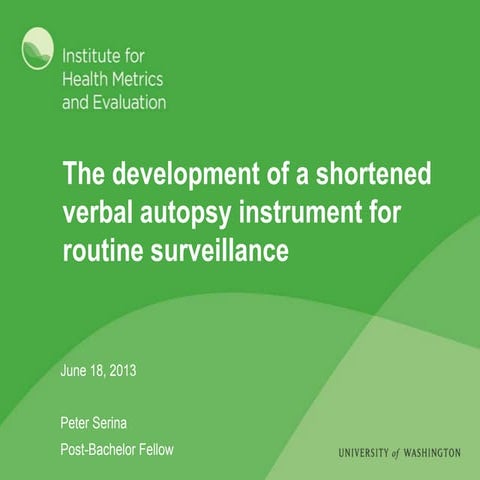 Institute for
Health Metrics
and Evaluation

The development of a shortened verbal autopsy instrument for routine surveillance

June 18, 2013

Peter Serina

Post-Bachelor Fellow

UNIVERSITY of WASHINGTON